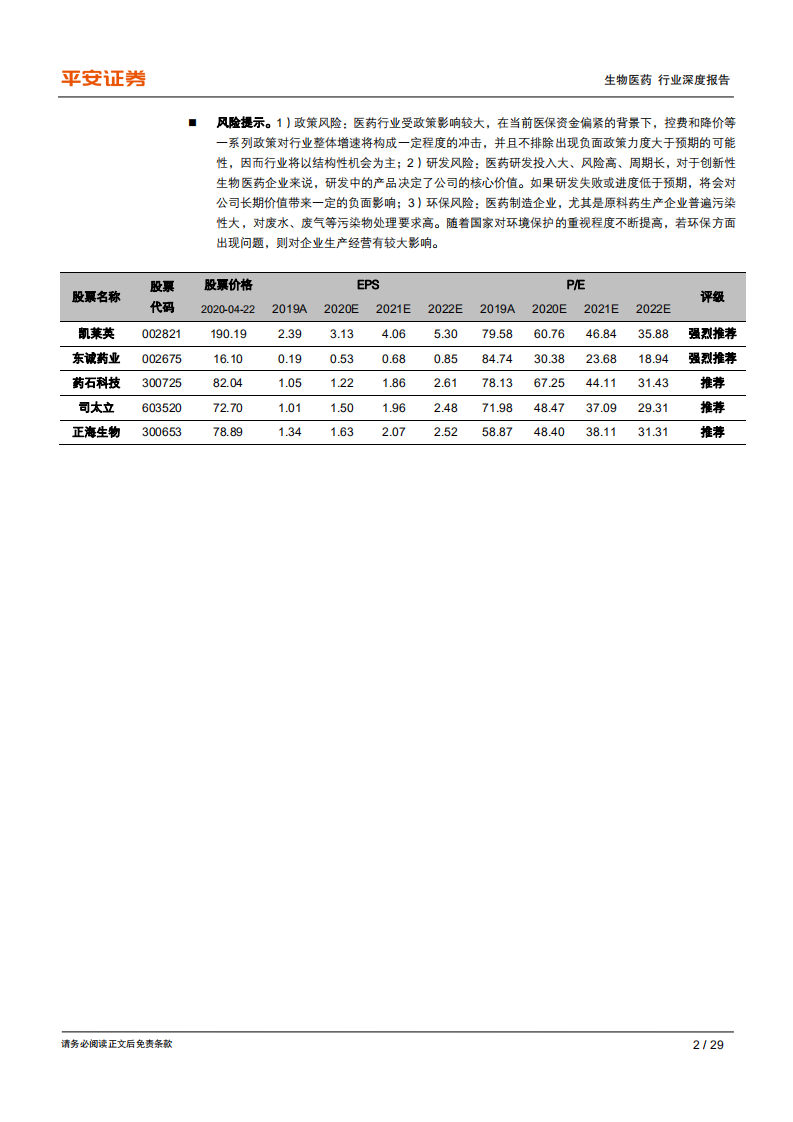 平安证券

生物医药 行业深度报告

■ 风险提示。1）政策风险：医药行业受政策影响较大，在当前医保资金偏紧的背景下，控费和降价等一系列政策对行业整体增速将构成一定程度的冲击，并且不排除出现负面政策力度大于预期的可能性，因而行业将以结构性机会为主；2）研发风险：医药研发投入大、风险高、周期长，对于创新性生物医药企业来说，研发中的产品决定了公司的核心价值。如果研发失败或进度低于预期，将会对公司长期价值带来一定的负面影响；3）环保风险：医药制造企业，尤其是原料药生产企业普遍污染性大，对废水、废气等污染物处理要求高。随着国家对环境保护的重视程度不断提高，若环保方面出现问题，则对企业生产经营有较大影响。

| 股票名称 | 股票代码 | 股票价格 2020-04-22 | EPS 2019A | EPS 2020E | EPS 2021E | EPS 2022E | P/E 2019A | P/E 2020E | P/E 2021E | P/E 2022E | 评级 |
|---|---|---|---|---|---|---|---|---|---|---|---|
| 凯莱英 | 002821 | 190.19 | 2.39 | 3.13 | 4.06 | 5.30 | 79.58 | 60.76 | 46.84 | 35.88 | 强烈推荐 |
| 东诚药业 | 002675 | 16.10 | 0.19 | 0.53 | 0.68 | 0.85 | 84.74 | 30.38 | 23.68 | 18.94 | 强烈推荐 |
| 药石科技 | 300725 | 82.04 | 1.05 | 1.22 | 1.86 | 2.61 | 78.13 | 67.25 | 44.11 | 31.43 | 推荐 |
| 司太立 | 603520 | 72.70 | 1.01 | 1.50 | 1.96 | 2.48 | 71.98 | 48.47 | 37.09 | 29.31 | 推荐 |
| 正海生物 | 300653 | 78.89 | 1.34 | 1.63 | 2.07 | 2.52 | 58.87 | 48.40 | 38.11 | 31.31 | 推荐 |

请务必阅读正文后免责条款

2 / 29